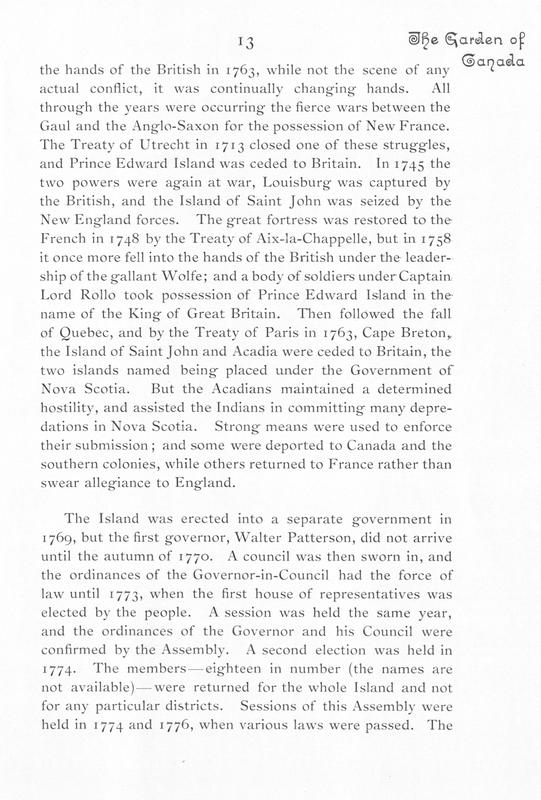 13

The Garden of Canada

the hands of the British in 1763, while not the scene of any actual conflict, it was continually changing hands. All through the years were occurring the fierce wars between the Gaul and the Anglo-Saxon for the possession of New France. The Treaty of Utrecht in 1713 closed one of these struggles, and Prince Edward Island was ceded to Britain. In 1745 the two powers were again at war, Louisburg was captured by the British, and the Island of Saint John was seized by the New England forces. The great fortress was restored to the French in 1748 by the Treaty of Aix-la-Chappelle, but in 1758 it once more fell into the hands of the British under the leadership of the gallant Wolfe; and a body of soldiers under Captain Lord Rollo took possession of Prince Edward Island in the name of the King of Great Britain. Then followed the fall of Quebec, and by the Treaty of Paris in 1763, Cape Breton, the Island of Saint John and Acadia were ceded to Britain, the two islands named being placed under the Government of Nova Scotia. But the Acadians maintained a determined hostility, and assisted the Indians in committing many depredations in Nova Scotia. Strong means were used to enforce their submission; and some were deported to Canada and the southern colonies, while others returned to France rather than swear allegiance to England.

The Island was erected into a separate government in 1769, but the first governor, Walter Patterson, did not arrive until the autumn of 1770. A council was then sworn in, and the ordinances of the Governor-in-Council had the force of law until 1773, when the first house of representatives was elected by the people. A session was held the same year, and the ordinances of the Governor and his Council were confirmed by the Assembly. A second election was held in 1774. The members—eighteen in number (the names are not available)—were returned for the whole Island and not for any particular districts. Sessions of this Assembly were held in 1774 and 1776, when various laws were passed. The